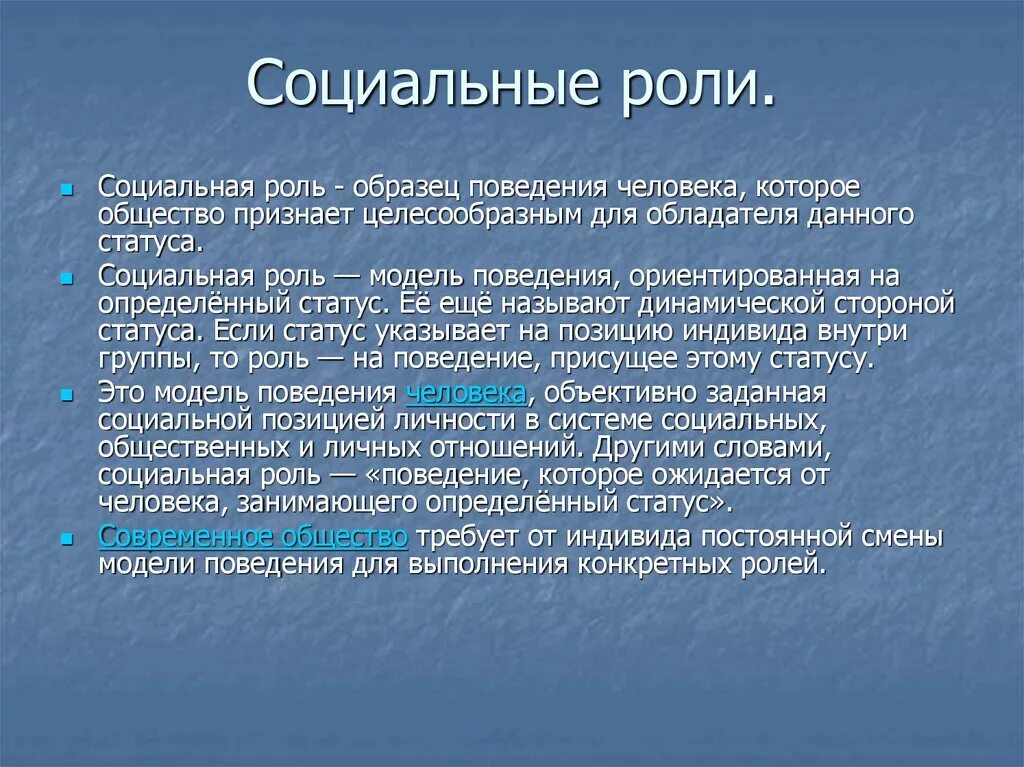 Социальные роли.

Социальная роль - образец поведения человека, которое общество признает целесообразным для обладателя данного статуса.

Социальная роль — модель поведения, ориентированная на определённый статус. Её ещё называют динамической стороной статуса. Если статус указывает на позицию индивида внутри группы, то роль — на поведение, присущее этому статусу.

Это модель поведения человека, объективно заданная социальной позицией личности в системе социальных, общественных и личных отношений. Другими словами, социальная роль — «поведение, которое ожидается от человека, занимающего определённый статус».

Современное общество требует от индивида постоянной смены модели поведения для выполнения конкретных ролей.